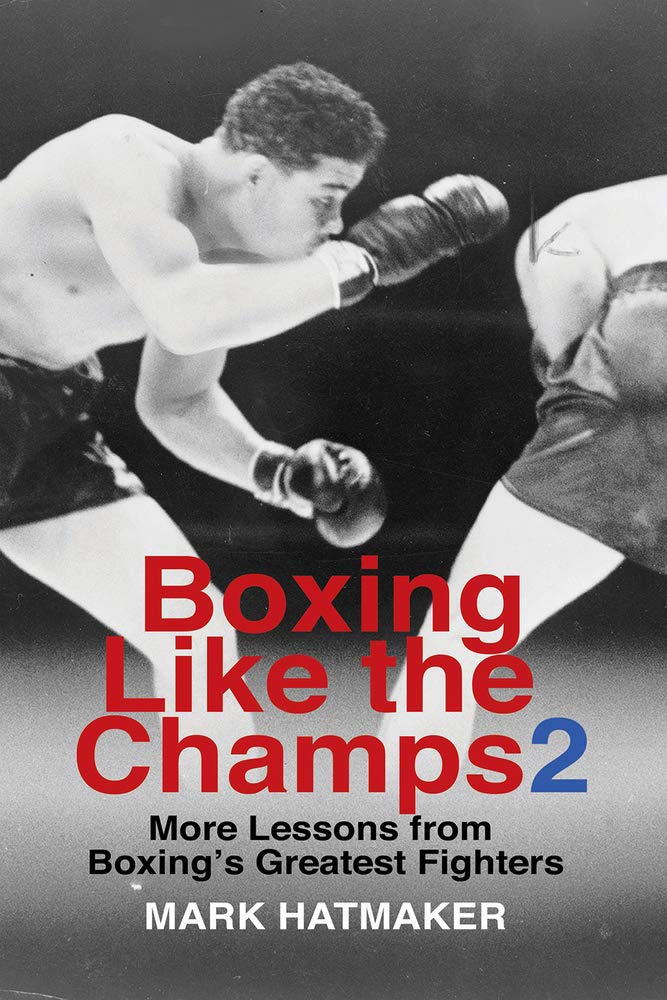 Boxing Like the Champs 2

More Lessons from Boxing's Greatest Fighters

MARK HATMAKER